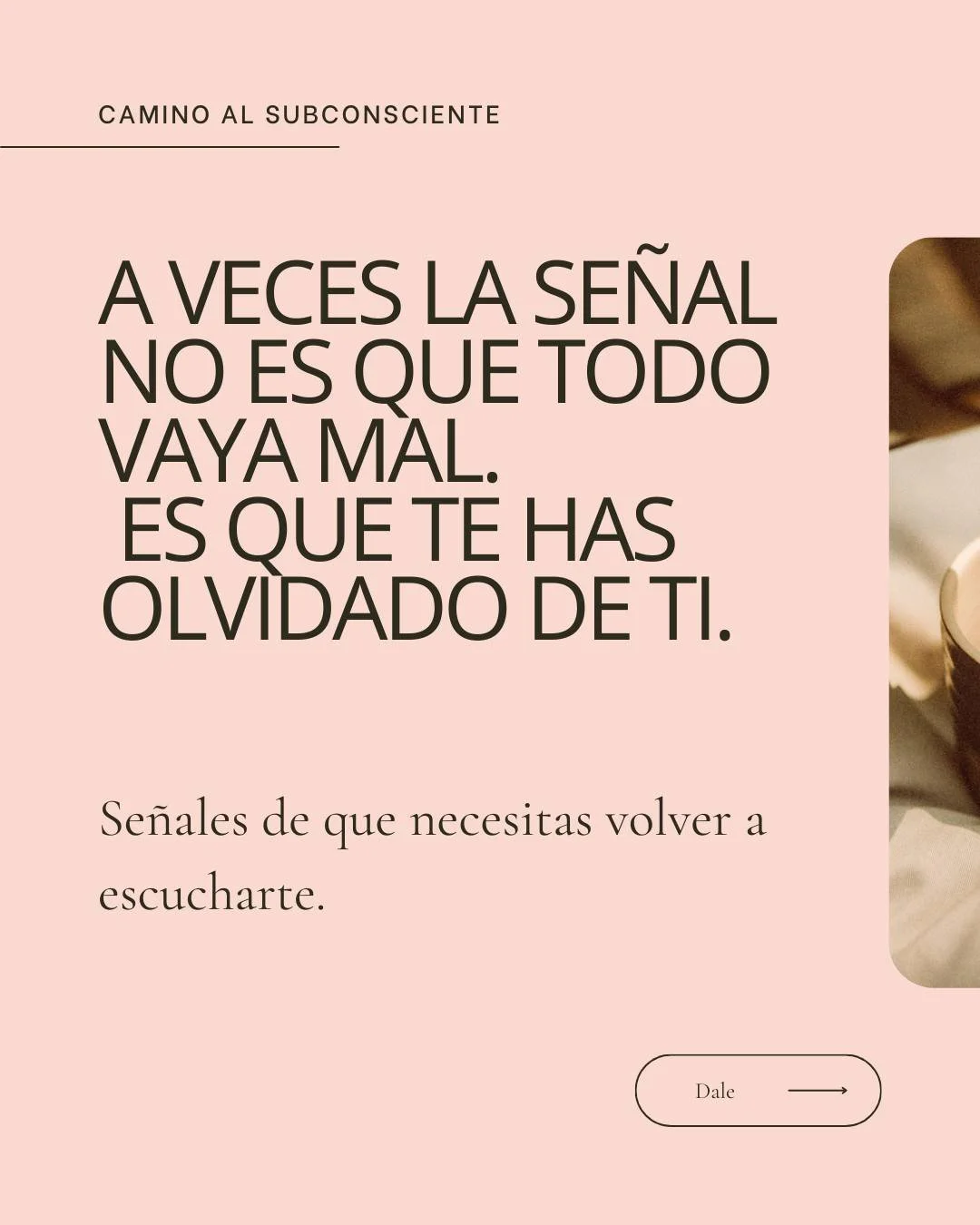 CAMINO AL SUBCONSCIENTE

A VECES LA SEÑAL NO ES QUE TODO VAYA MAL.
ES QUE TE HAS OLVIDADO DE TI.

Señales de que necesitas volver a escucharte.

Dale